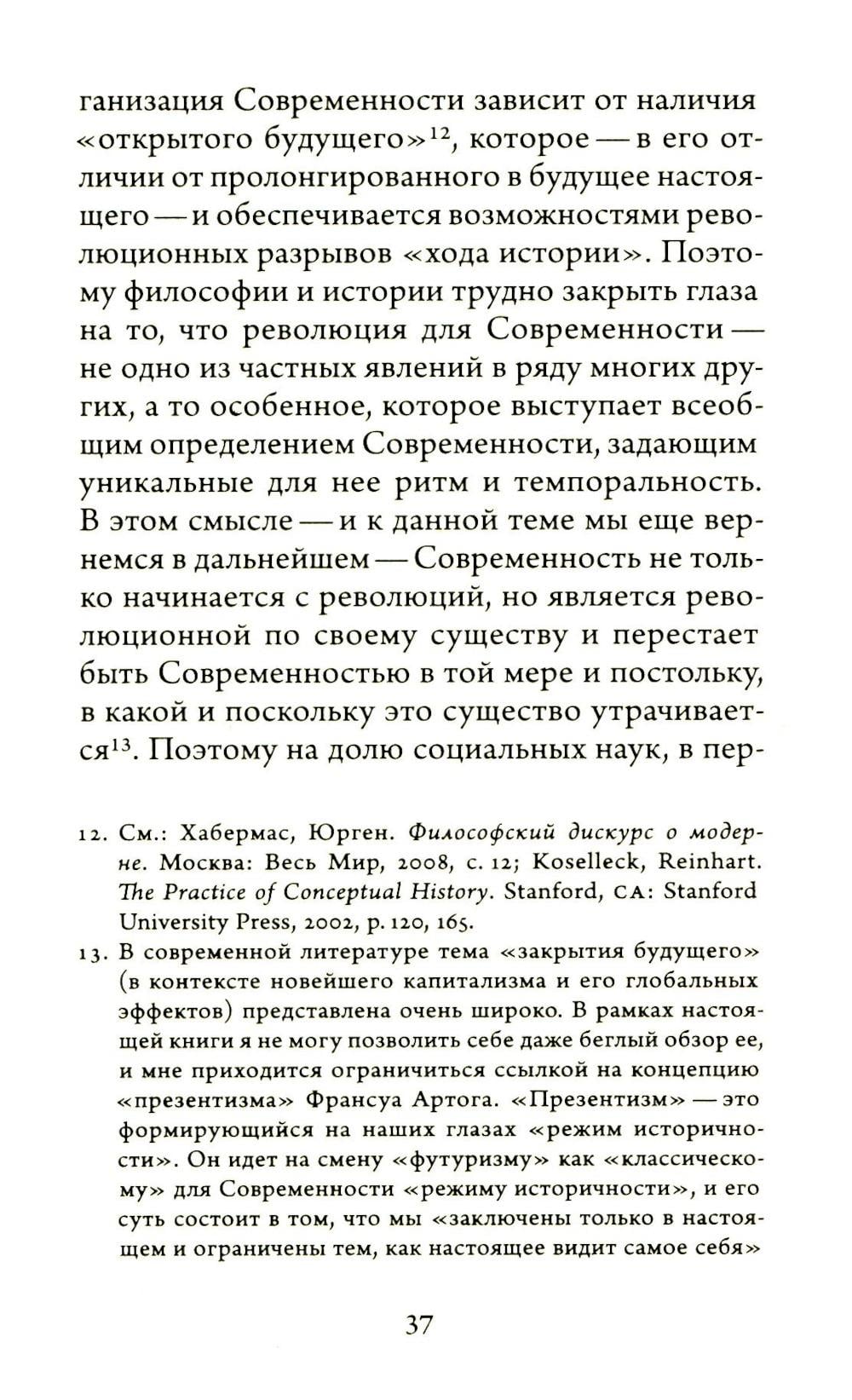 ганизация Современности зависит от наличия «открытого будущего»$^{12}$, которое — в его отличии от пролонгированного в будущее настоящего — и обеспечивается возможностями революционных разрывов «хода истории». Поэтому философии и истории трудно закрыть глаза на то, что революция для Современности — не одно из частных явлений в ряду многих других, а то особенное, которое выступает всеобщим определением Современности, задающим уникальные для нее ритм и темпоральность. В этом смысле — и к данной теме мы еще вернемся в дальнейшем — Современность не только начинается с революций, но является революционной по своему существу и перестает быть Современностью в той мере и постольку, в какой и поскольку это существо утрачивается$^{13}$. Поэтому на долю социальных наук, в пер-

12. См.: Хабермас, Юрген. Философский дискурс о модерне. Москва: Весь Мир, 2008, с. 12; Koselleck, Reinhart. The Practice of Conceptual History. Stanford, CA: Stanford University Press, 2002, p. 120, 165.

13. В современной литературе тема «закрытия будущего» (в контексте новейшего капитализма и его глобальных эффектов) представлена очень широко. В рамках настоящей книги я не могу позволить себе даже беглый обзор ее, и мне приходится ограничиться ссылкой на концепцию «презентизма» Франсуа Артога. «Презентизм» — это формирующийся на наших глазах «режим историчности». Он идет на смену «футуризму» как «классическому» для Современности «режиму историчности», и его суть состоит в том, что мы «заключены только в настоящем и ограничены тем, как настоящее видит самое себя»

37